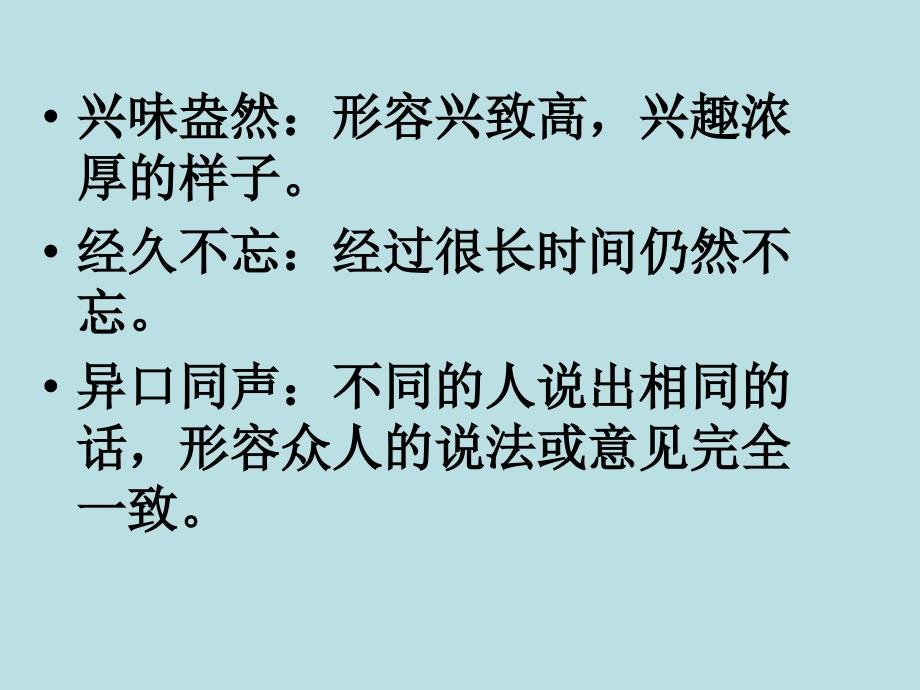 • 兴味盎然：形容兴致高，兴趣浓厚的样子。

• 经久不忘：经过很长时间仍然不忘。

• 异口同声：不同的人说出相同的话，形容众人的说法或意见完全一致。